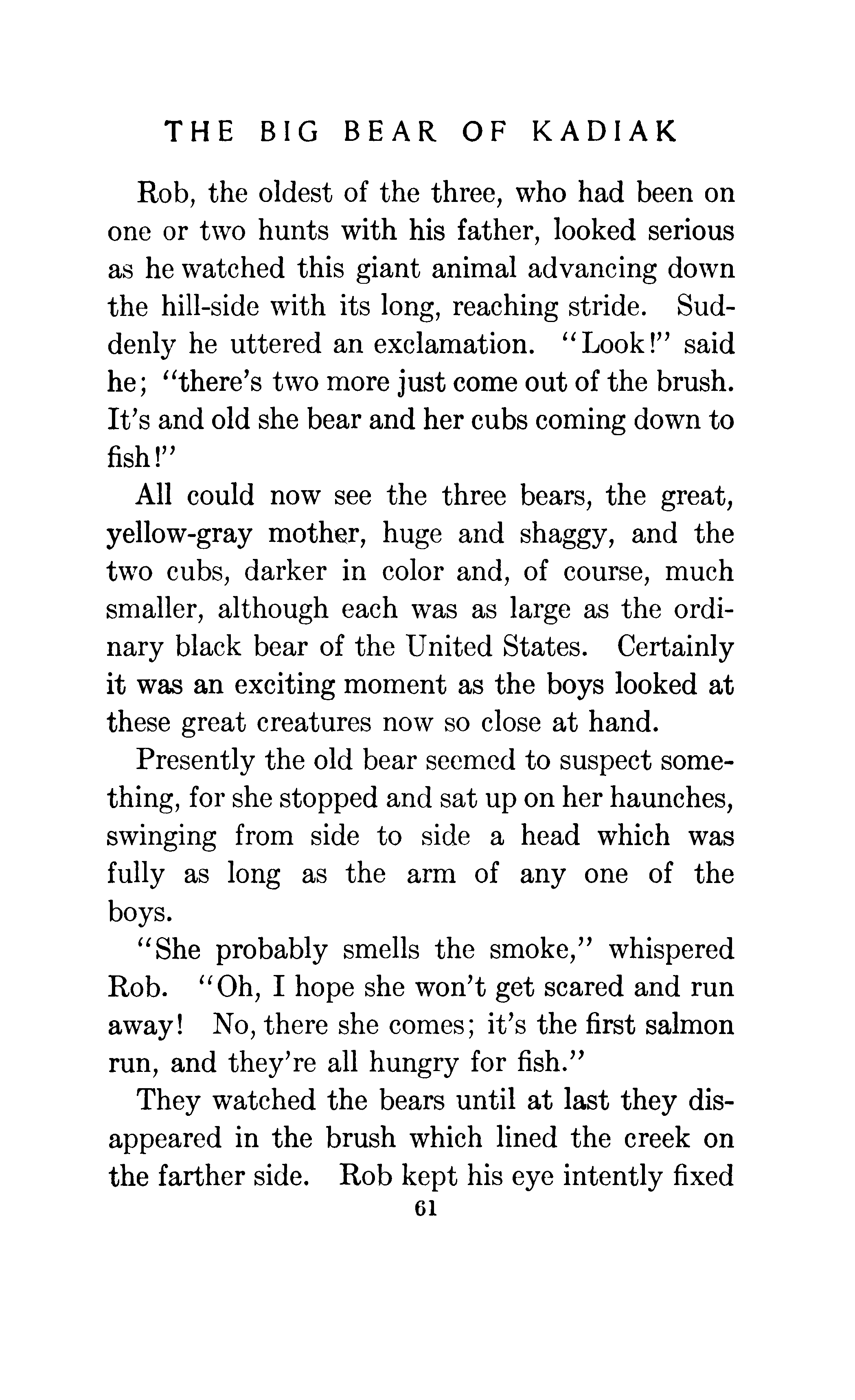 THE BIG BEAR OF KADIAK

Rob, the oldest of the three, who had been on one or two hunts with his father, looked serious as he watched this giant animal advancing down the hill-side with its long, reaching stride. Suddenly he uttered an exclamation. "Look!" said he; "there's two more just come out of the brush. It's and old she bear and her cubs coming down to fish!"

All could now see the three bears, the great, yellow-gray mother, huge and shaggy, and the two cubs, darker in color and, of course, much smaller, although each was as large as the ordinary black bear of the United States. Certainly it was an exciting moment as the boys looked at these great creatures now so close at hand.

Presently the old bear seemed to suspect something, for she stopped and sat up on her haunches, swinging from side to side a head which was fully as long as the arm of any one of the boys.

"She probably smells the smoke," whispered Rob. "Oh, I hope she won't get scared and run away! No, there she comes; it's the first salmon run, and they're all hungry for fish."

They watched the bears until at last they disappeared in the brush which lined the creek on the farther side. Rob kept his eye intently fixed

61